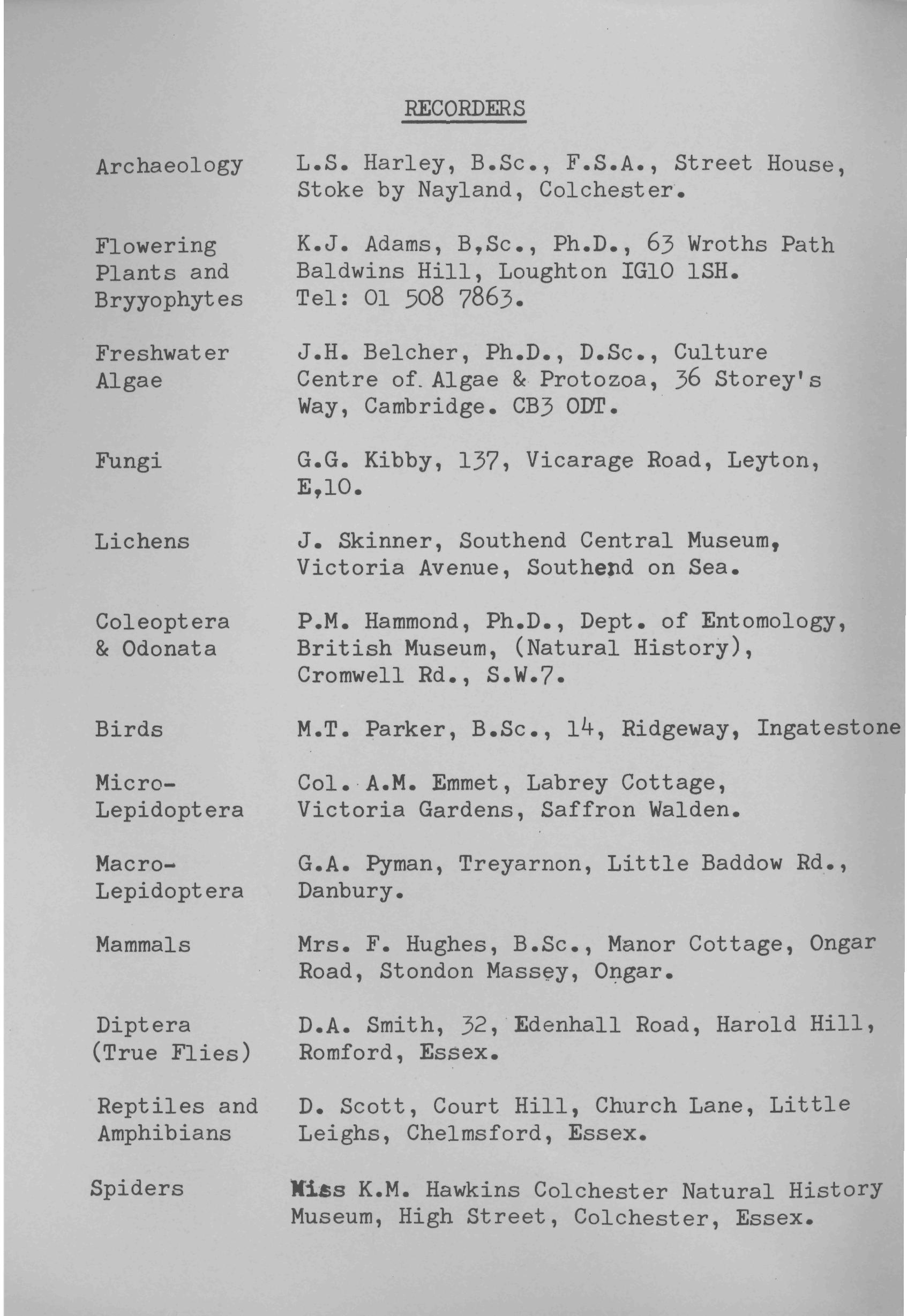 RECORDERS

| | |
|---|---|
| Archaeology | L.S. Harley, B.Sc., F.S.A., Street House, Stoke by Nayland, Colchester. |
| Flowering Plants and Bryyophytes | K.J. Adams, B,Sc., Ph.D., 63 Wroths Path Baldwins Hill, Loughton IG10 1SH. Tel: 01 508 7863. |
| Freshwater Algae | J.H. Belcher, Ph.D., D.Sc., Culture Centre of Algae & Protozoa, 36 Storey's Way, Cambridge. CB3 ODT. |
| Fungi | G.G. Kibby, 137, Vicarage Road, Leyton, E,10. |
| Lichens | J. Skinner, Southend Central Museum, Victoria Avenue, Southend on Sea. |
| Coleoptera & Odonata | P.M. Hammond, Ph.D., Dept. of Entomology, British Museum, (Natural History), Cromwell Rd., S.W.7. |
| Birds | M.T. Parker, B.Sc., 14, Ridgeway, Ingatestone |
| Micro-Lepidoptera | Col. A.M. Emmet, Labrey Cottage, Victoria Gardens, Saffron Walden. |
| Macro-Lepidoptera | G.A. Pyman, Treyarnon, Little Baddow Rd., Danbury. |
| Mammals | Mrs. F. Hughes, B.Sc., Manor Cottage, Ongar Road, Stondon Massey, Ongar. |
| Diptera (True Flies) | D.A. Smith, 32, Edenhall Road, Harold Hill, Romford, Essex. |
| Reptiles and Amphibians | D. Scott, Court Hill, Church Lane, Little Leighs, Chelmsford, Essex. |
| Spiders | Miss K.M. Hawkins Colchester Natural History Museum, High Street, Colchester, Essex. |